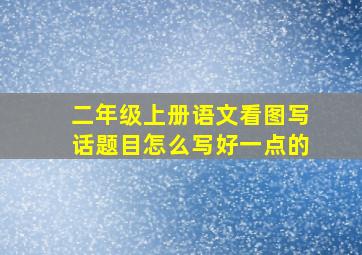 二年级上册语文看图写话题目怎么写好一点的